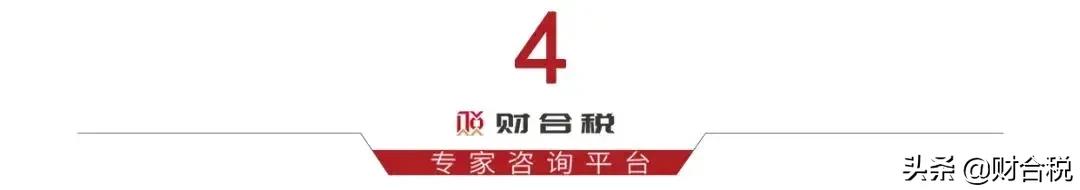 4

财合税

专家咨询平台

头条 @财合税